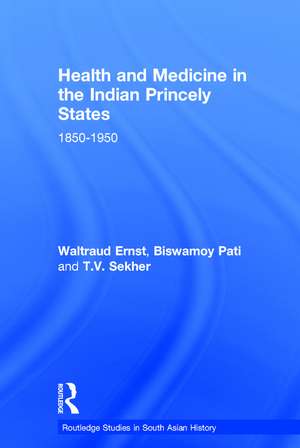 Health and Medicine in the Indian Princely States

1850-1950

Waltraud Ernst, Biswamoy Pati and T.V. Sekher

ROUTLEDGE

Routledge Studies in South Asian History